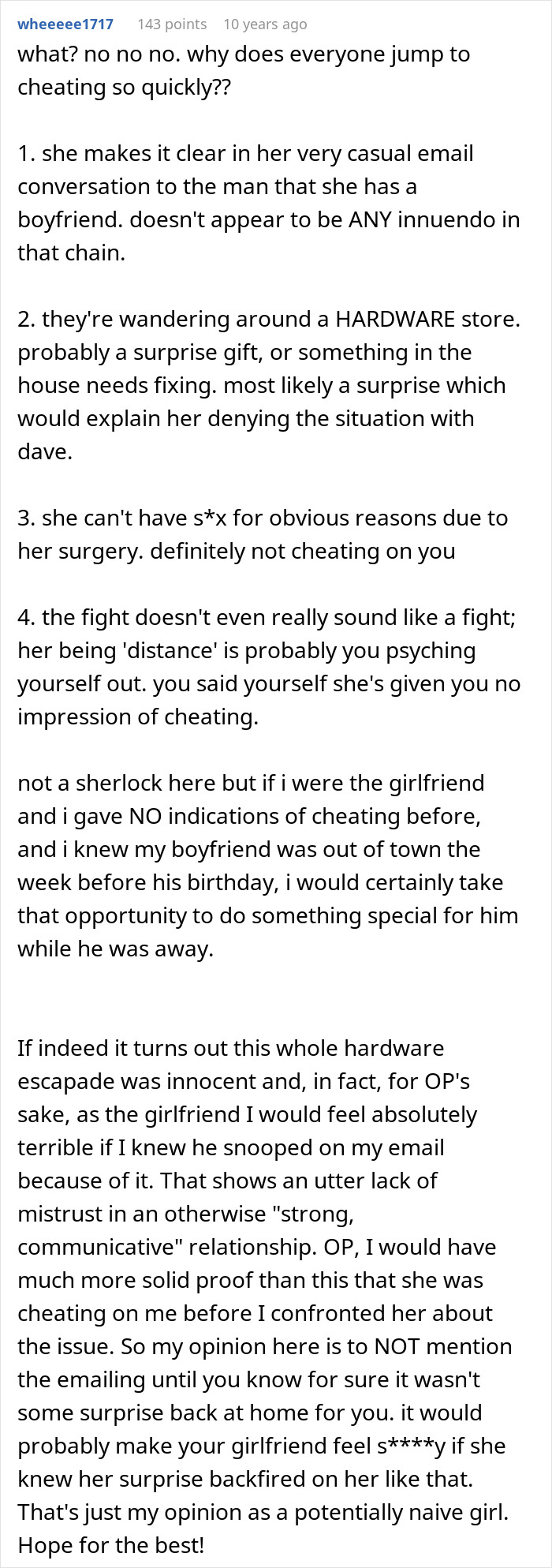 wheeeee1717 143 points 10 years ago

what? no no no. why does everyone jump to cheating so quickly??

1. she makes it clear in her very casual email conversation to the man that she has a boyfriend. doesn't appear to be ANY innuendo in that chain.

2. they're wandering around a HARDWARE store. probably a surprise gift, or something in the house needs fixing. most likely a surprise which would explain her denying the situation with dave.

3. she can't have s*x for obvious reasons due to her surgery. definitely not cheating on you

4. the fight doesn't even really sound like a fight; her being 'distance' is probably you psyching yourself out. you said yourself she's given you no impression of cheating.

not a sherlock here but if i were the girlfriend and i gave NO indications of cheating before, and i knew my boyfriend was out of town the week before his birthday, i would certainly take that opportunity to do something special for him while he was away.

If indeed it turns out this whole hardware escapade was innocent and, in fact, for OP's sake, as the girlfriend I would feel absolutely terrible if I knew he snooped on my email because of it. That shows an utter lack of mistrust in an otherwise "strong, communicative" relationship. OP, I would have much more solid proof than this that she was cheating on me before I confronted her about the issue. So my opinion here is to NOT mention the emailing until you know for sure it wasn't some surprise back at home for you. it would probably make your girlfriend feel s****y if she knew her surprise backfired on her like that. That's just my opinion as a potentially naive girl. Hope for the best!